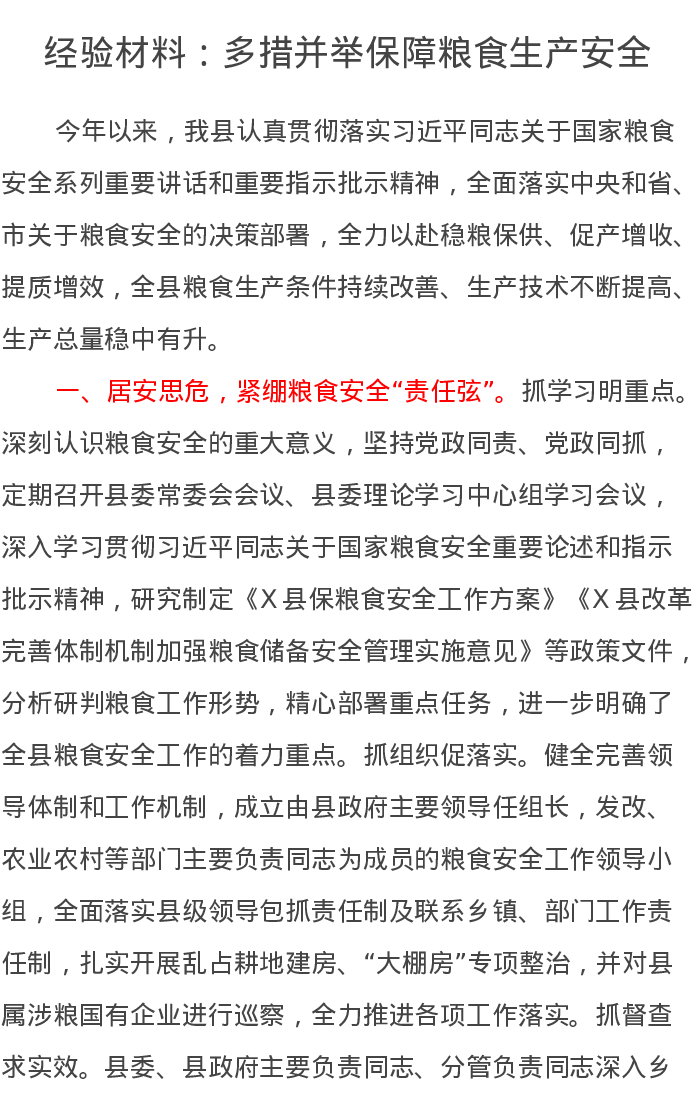 经验材料：多措并举保障粮食生产安全

今年以来，我县认真贯彻落实习近平同志关于国家粮食安全系列重要讲话和重要指示批示精神，全面落实中央和省、市关于粮食安全的决策部署，全力以赴稳粮保供、促产增收、提质增效，全县粮食生产条件持续改善、生产技术不断提高、生产总量稳中有升。

一、居安思危，紧绷粮食安全“责任弦”。抓学习明重点。深刻认识粮食安全的重大意义，坚持党政同责、党政同抓，定期召开县委常委会会议、县委理论学习中心组学习会议，深入学习贯彻习近平同志关于国家粮食安全重要论述和指示批示精神，研究制定《X县保粮食安全工作方案》《X县改革完善体制机制加强粮食储备安全管理实施意见》等政策文件，分析研判粮食工作形势，精心部署重点任务，进一步明确了全县粮食安全工作的着力重点。抓组织促落实。健全完善领导体制和工作机制，成立由县政府主要领导任组长，发改、农业农村等部门主要负责同志为成员的粮食安全工作领导小组，全面落实县级领导包抓责任制及联系乡镇、部门工作责任制，扎实开展乱占耕地建房、“大棚房”专项整治，并对县属涉粮国有企业进行巡察，全力推进各项工作落实。抓督查求实效。县委、县政府主要负责同志、分管负责同志深入乡